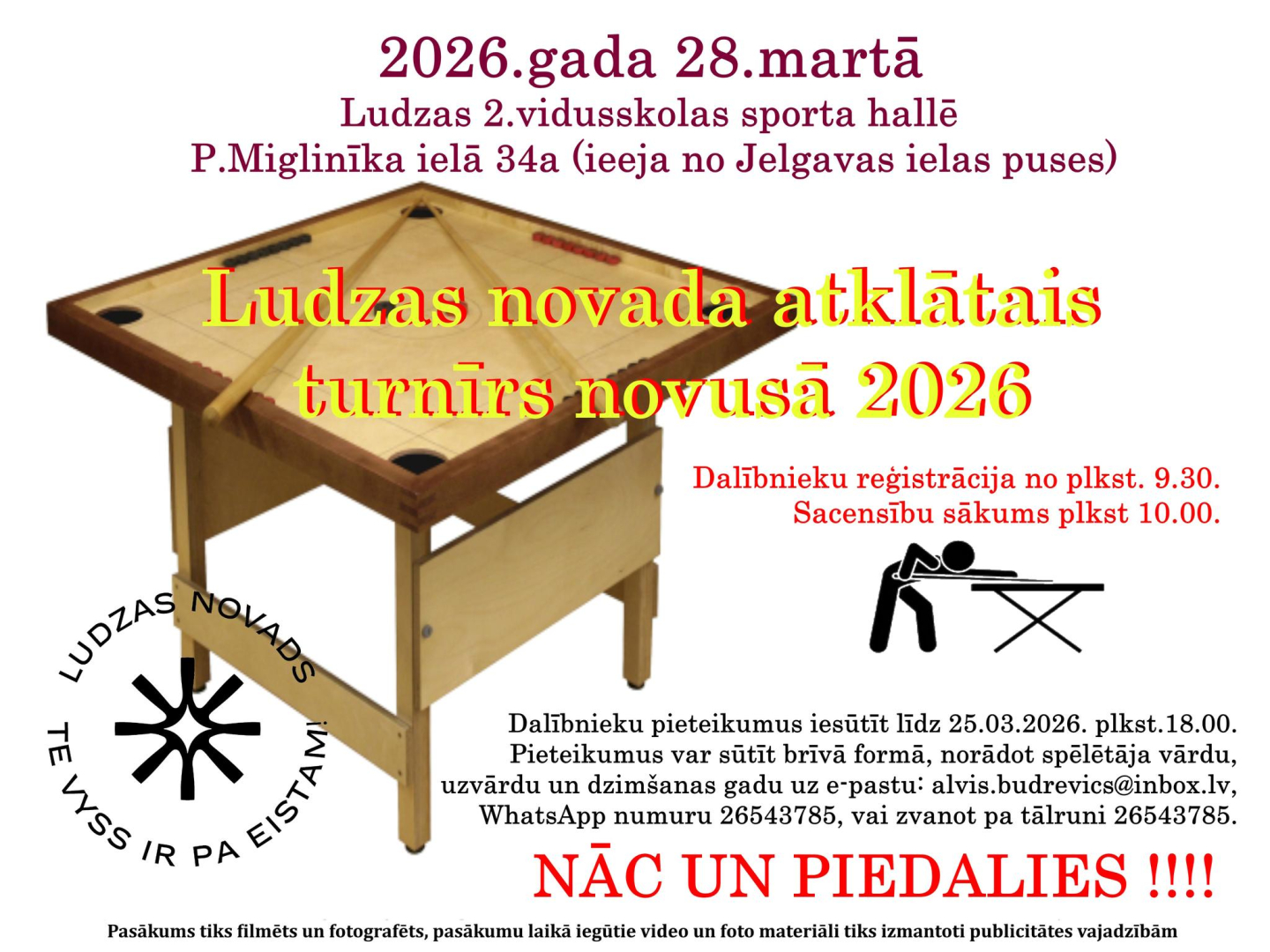 2026.gada 28.martā
Ludzas 2.vidusskolas sporta hallē
P.Miglinīka ielā 34a (ieeja no Jelgavas ielas puses)

Ludzas novada atklātais turnīrs novusā 2026

Dalībnieku reģistrācija no plkst. 9.30.
Sacensību sākums plkst 10.00.

LUDZAS NOVADS
TE VYSS IR PA EISTAM!

Dalībnieku pieteikumus iesūtīt līdz 25.03.2026. plkst.18.00. Pieteikumus var sūtīt brīvā formā, norādot spēlētāja vārdu, uzvārdu un dzimšanas gadu uz e-pastu: alvis.budrevics@inbox.lv, WhatsApp numuru 26543785, vai zvanot pa tālruni 26543785.

NĀC UN PIEDALIES !!!!

Pasākums tiks filmēts un fotografēts, pasākumu laikā iegūtie video un foto materiāli tiks izmantoti publicitātes vajadzībām